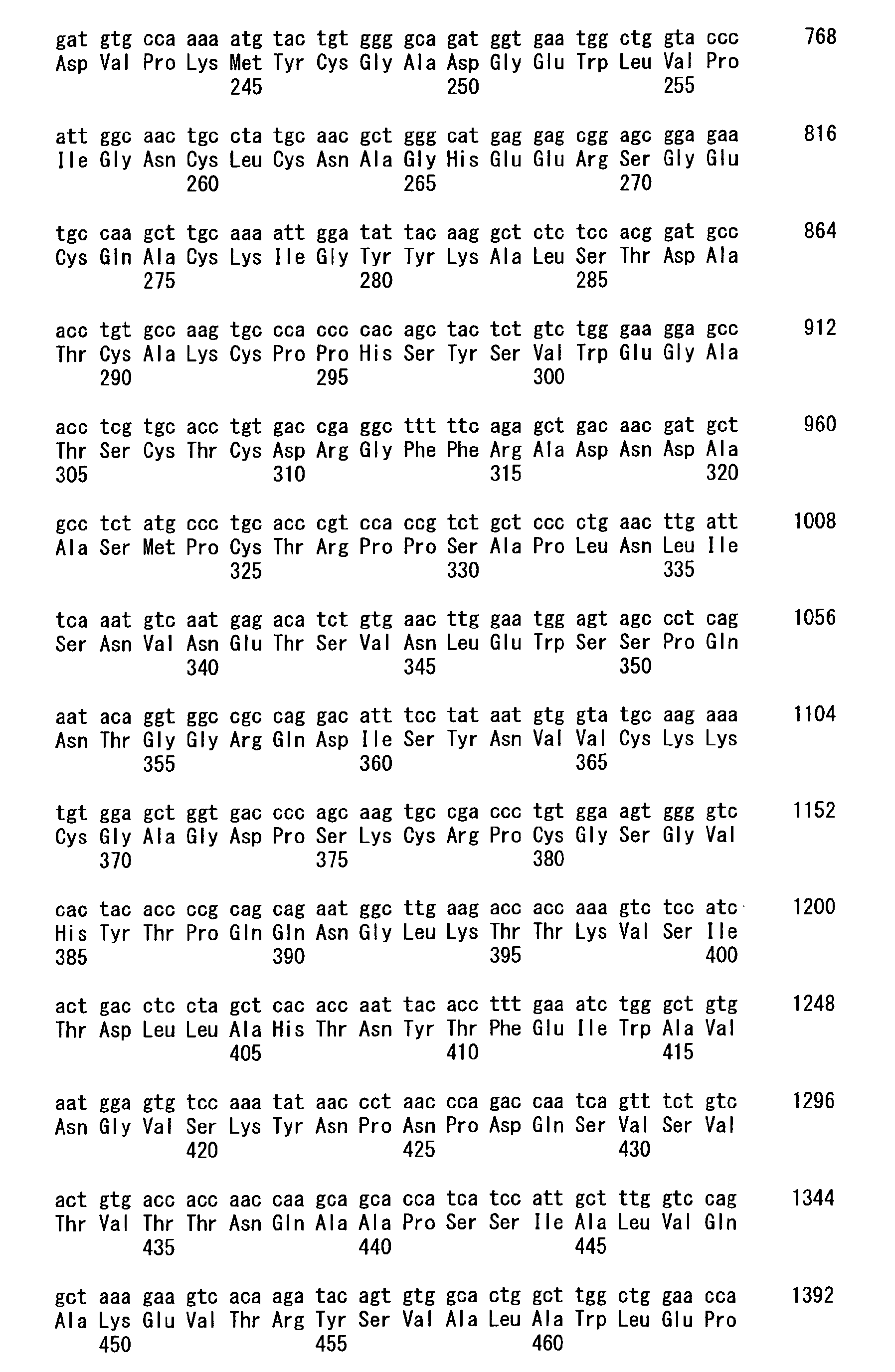 gat gtg cca aaa atg tac tgt ggg gca gat ggt gaa tgg ctg gta ccc 768
Asp Val Pro Lys Met Tyr Cys Gly Ala Asp Gly Glu Trp Leu Val Pro
245 250 255

att ggc aac tgc cta tgc aac gct ggg cat gag gag cgg agc gga gaa 816
Ile Gly Asn Cys Leu Cys Asn Ala Gly His Glu Glu Arg Ser Gly Glu
260 265 270

tgc caa gct tgc aaa att gga tat tac aag gct ctc tcc acg gat gcc 864
Cys Gln Ala Cys Lys Ile Gly Tyr Tyr Lys Ala Leu Ser Thr Asp Ala
275 280 285

acc tgt gcc aag tgc cca ccc cac agc tac tct gtc tgg gaa gga gcc 912
Thr Cys Ala Lys Cys Pro Pro His Ser Tyr Ser Val Trp Glu Gly Ala
290 295 300

acc tcg tgc acc tgt gac cga ggc ttt ttc aga gct gac aac gat gct 960
Thr Ser Cys Thr Cys Asp Arg Gly Phe Phe Arg Ala Asp Asn Asp Ala
305 310 315 320

gcc tct atg ccc tgc acc cgt cca ccg tct gct ccc ctg aac ttg att 1008
Ala Ser Met Pro Cys Thr Arg Pro Pro Ser Ala Pro Leu Asn Leu Ile
325 330 335

tca aat gtc aat gag aca tct gtg aac ttg gaa tgg agt agc cct cag 1056
Ser Asn Val Asn Glu Thr Ser Val Asn Leu Glu Trp Ser Ser Pro Gln
340 345 350

aat aca ggt ggc cgc cag gac att tcc tat aat gtg gta tgc aag aaa 1104
Asn Thr Gly Gly Arg Gln Asp Ile Ser Tyr Asn Val Val Cys Lys Lys
355 360 365

tgt gga gct ggt gac ccc agc aag tgc cga ccc tgt gga agt ggg gtc 1152
Cys Gly Ala Gly Asp Pro Ser Lys Cys Arg Pro Cys Gly Ser Gly Val
370 375 380

cac tac acc ccg cag cag aat ggc ttg aag acc acc aaa gtc tcc atc 1200
His Tyr Thr Pro Gln Gln Asn Gly Leu Lys Thr Thr Lys Val Ser Ile
385 390 395 400

act gac ctc cta gct cac acc aat tac acc ttt gaa atc tgg gct gtg 1248
Thr Asp Leu Leu Ala His Thr Asn Tyr Thr Phe Glu Ile Trp Ala Val
405 410 415

aat gga gtg tcc aaa tat aac cct aac cca gac caa tca gtt tct gtc 1296
Asn Gly Val Ser Lys Tyr Asn Pro Asn Pro Asp Gln Ser Val Ser Val
420 425 430

act gtg acc acc aac caa gca gca cca tca tcc att gct ttg gtc cag 1344
Thr Val Thr Thr Asn Gln Ala Ala Pro Ser Ser Ile Ala Leu Val Gln
435 440 445

gct aaa gaa gtc aca aga tac agt gtg gca ctg gct tgg ctg gaa cca 1392
Ala Lys Glu Val Thr Arg Tyr Ser Val Ala Leu Ala Trp Leu Glu Pro
450 455 460